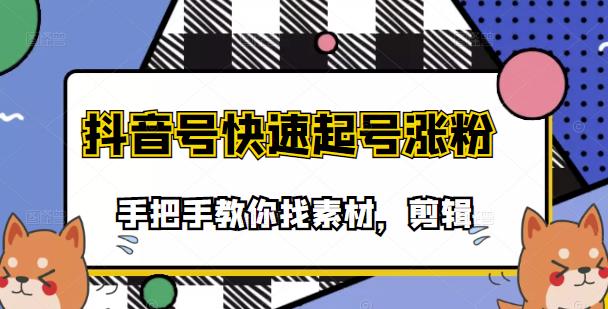 抖音号快速起号涨粉

手把手教你找素材，剪辑